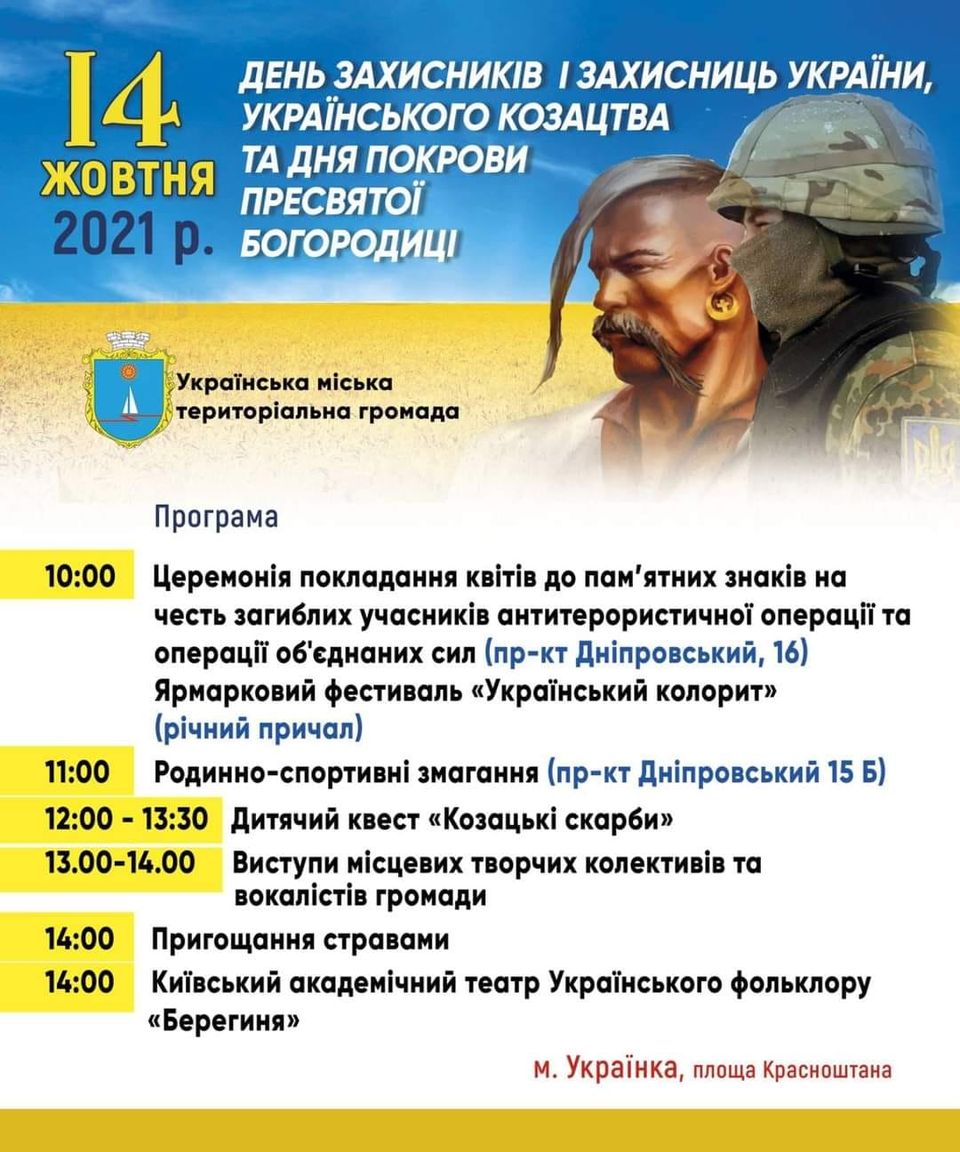 14 ЖОВТНЯ 2021 р.

ДЕНЬ ЗАХИСНИКІВ І ЗАХИСНИЦЬ УКРАЇНИ, УКРАЇНСЬКОГО КОЗАЦТВА ТА ДНЯ ПОКРОВИ ПРЕСВЯТОЇ БОГОРОДИЦІ

Українська міська територіальна громада

Програма

10:00 Церемонія покладання квітів до пам'ятних знаків на честь загиблих учасників антитерористичної операції та операції об'єднаних сил (пр-кт Дніпровський, 16)
Ярмарковий фестиваль «Український колорит» (річний причал)

11:00 Родинно-спортивні змагання (пр-кт Дніпровський 15 Б)

12:00 - 13:30 Дитячий квест «Козацькі скарби»

13.00-14.00 Виступи місцевих творчих колективів та вокалістів громади

14:00 Пригощання стравами

14:00 Київський академічний театр Українського фольклору «Берегиня»

м. Українка, площа Красноштана